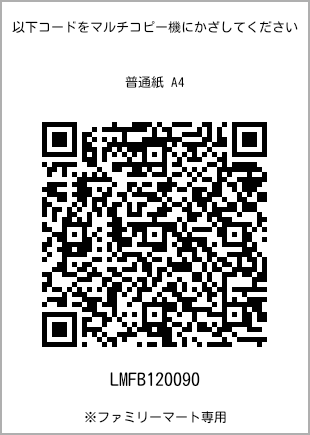 以下コードをマルチコピー機にかざしてください

普通紙 A4

LMFB120090

※ファミリーマート専用